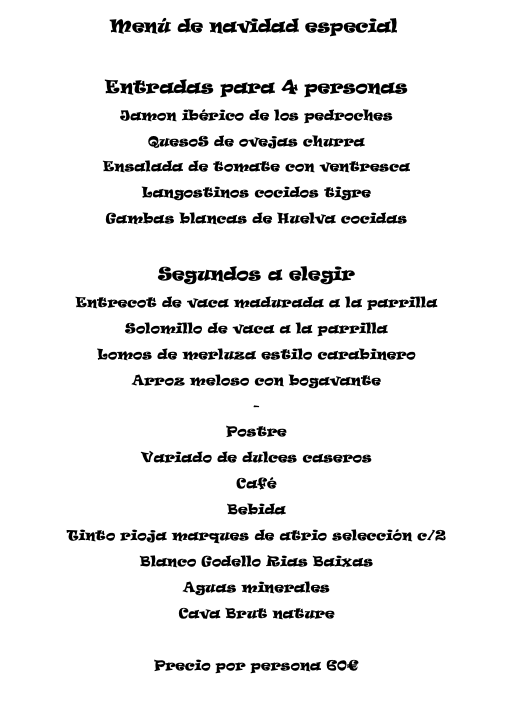 Menú de navidad especial

Entradas para 4 personas

Jamon ibérico de los pedroches

QuesoS de ovejas churra

Ensalada de tomate con ventresca

Langostinos cocidos tigre

Gambas blancas de Huelva cocidas

Segundos a elegir

Entrecot de vaca madurada a la parrilla

Solomillo de vaca a la parrilla

Lomos de merluza estilo carabinero

Arroz meloso con bogavante

-

Postre

Variado de dulces caseros

Café

Bebida

Tinto rioja marques de atrio selección c/2

Blanco Godello Rias Baixas

Aguas minerales

Cava Brut nature

Precio por persona 60€